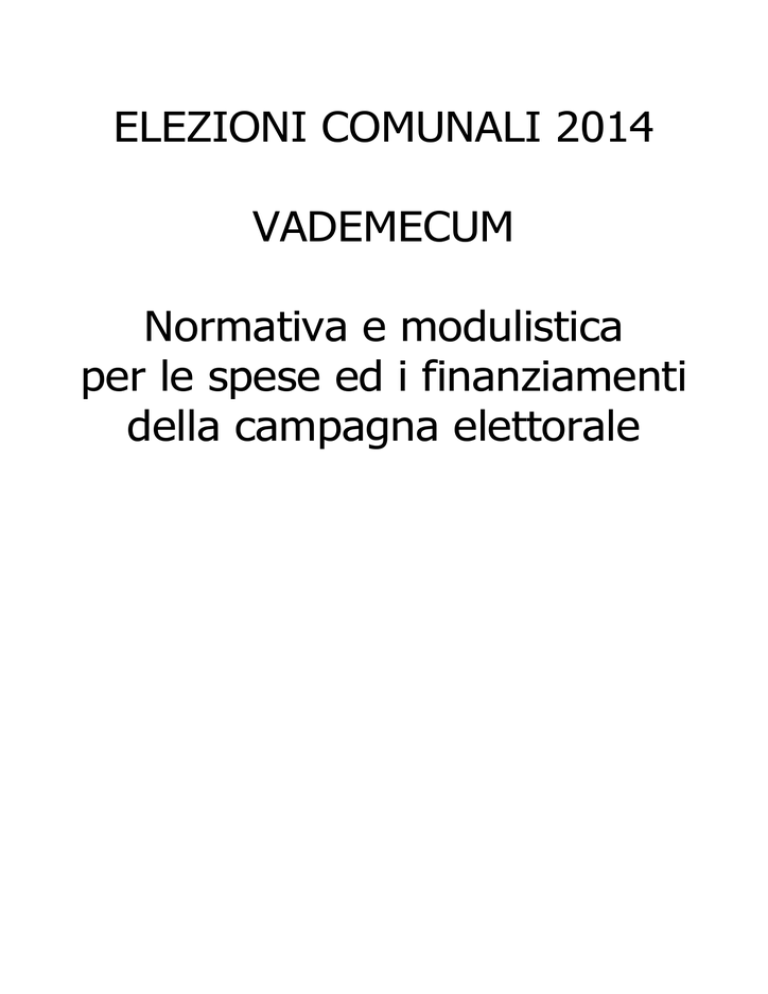 ELEZIONI COMUNALI 2014

VADEMECUM

Normativa e modulistica per le spese ed i finanziamenti della campagna elettorale